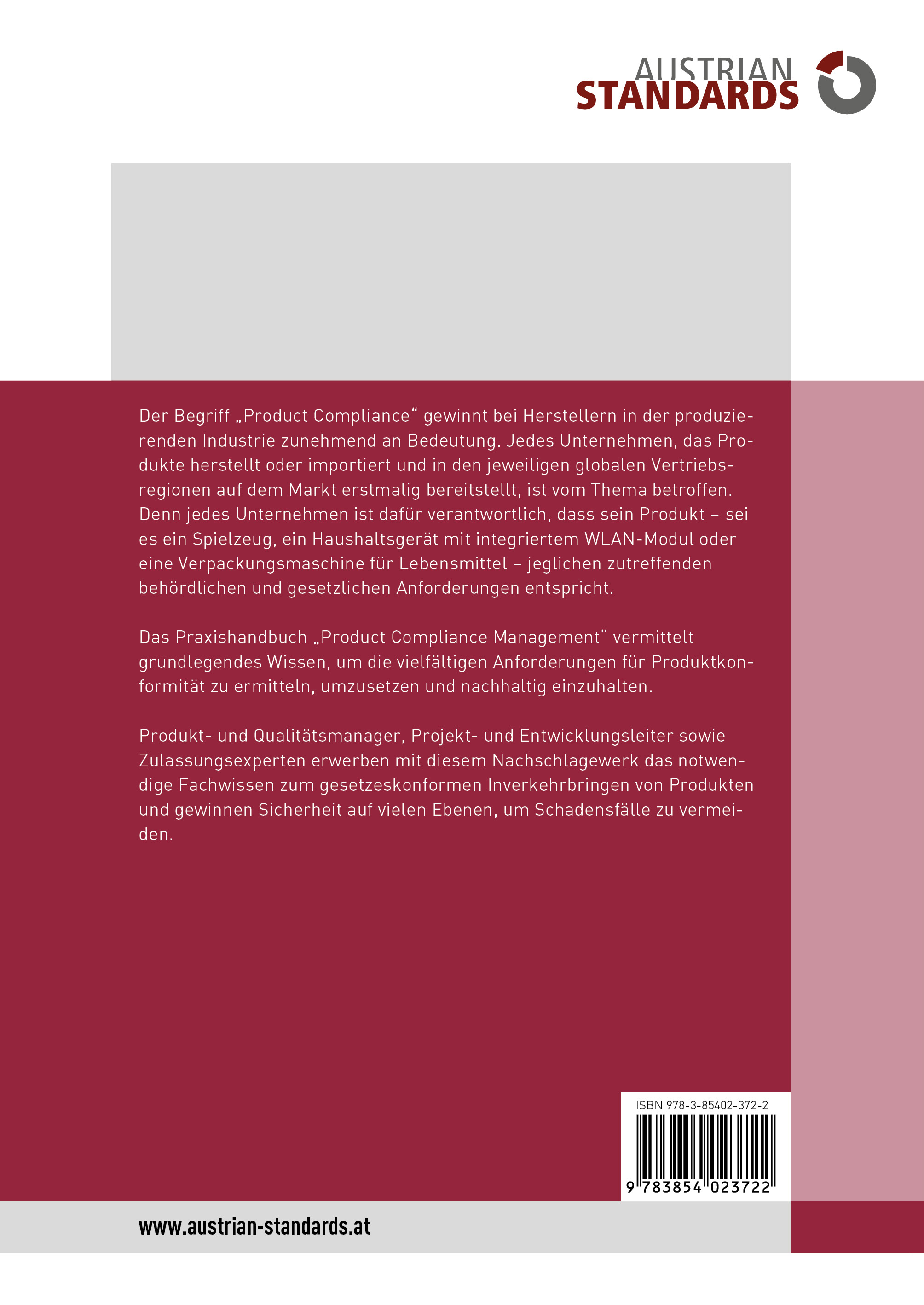 AUSTRIAN
STANDARDS

Der Begriff „Product Compliance“ gewinnt bei Herstellern in der produzierenden Industrie zunehmend an Bedeutung. Jedes Unternehmen, das Produkte herstellt oder importiert und in den jeweiligen globalen Vertriebsregionen auf dem Markt erstmalig bereitstellt, ist vom Thema betroffen. Denn jedes Unternehmen ist dafür verantwortlich, dass sein Produkt – sei es ein Spielzeug, ein Haushaltsgerät mit integriertem WLAN-Modul oder eine Verpackungsmaschine für Lebensmittel – jeglichen zutreffenden behördlichen und gesetzlichen Anforderungen entspricht.

Das Praxishandbuch „Product Compliance Management“ vermittelt grundlegendes Wissen, um die vielfältigen Anforderungen für Produktkonformität zu ermitteln, umzusetzen und nachhaltig einzuhalten.

Produkt- und Qualitätsmanager, Projekt- und Entwicklungsleiter sowie Zulassungsexperten erwerben mit diesem Nachschlagewerk das notwendige Fachwissen zum gesetzeskonformen Inverkehrbringen von Produkten und gewinnen Sicherheit auf vielen Ebenen, um Schadensfälle zu vermeiden.

ISBN 978-3-85402-372-2
9 783854 023722

www.austrian-standards.at